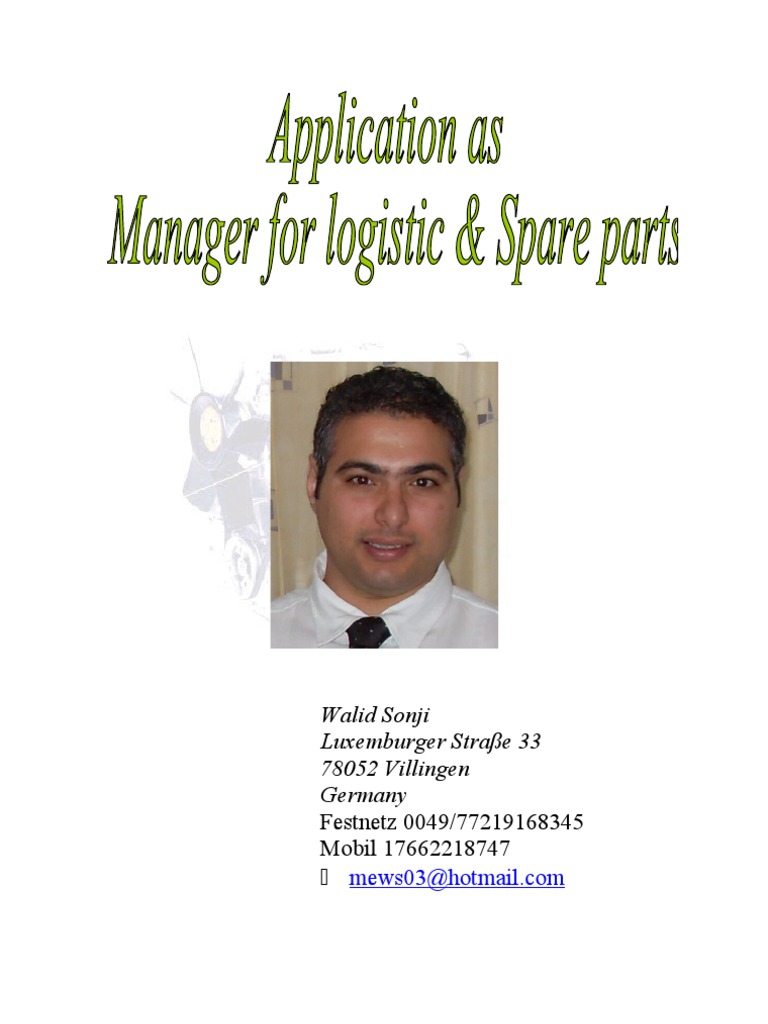 Application as
Manager for logistic & Spare parts

Walid Sonji
Luxemburger Straße 33
78052 Villingen
Germany
Festnetz 0049/77219168345
Mobil 17662218747
 mews03@hotmail.com